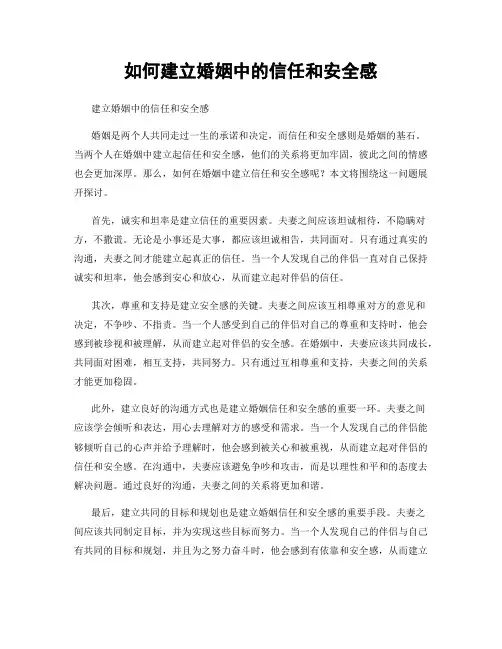 如何建立婚姻中的信任和安全感

建立婚姻中的信任和安全感

婚姻是两个人共同走过一生的承诺和决定，而信任和安全感则是婚姻的基石。当两个人在婚姻中建立起信任和安全感，他们的关系将更加牢固，彼此之间的情感也会更加深厚。那么，如何在婚姻中建立信任和安全感呢？本文将围绕这一问题展开探讨。

首先，诚实和坦率是建立信任的重要因素。夫妻之间应该坦诚相待，不隐瞒对方，不撒谎。无论是小事还是大事，都应该坦诚相告，共同面对。只有通过真实的沟通，夫妻之间才能建立起真正的信任。当一个人发现自己的伴侣一直对自己保持诚实和坦率，他会感到安心和放心，从而建立起对伴侣的信任。

其次，尊重和支持是建立安全感的关键。夫妻之间应该互相尊重对方的意见和决定，不争吵、不指责。当一个人感受到自己的伴侣对自己的尊重和支持时，他会感到被珍视和被理解，从而建立起对伴侣的安全感。在婚姻中，夫妻应该共同成长，共同面对困难，相互支持，共同努力。只有通过互相尊重和支持，夫妻之间的关系才能更加稳固。

此外，建立良好的沟通方式也是建立婚姻信任和安全感的重要一环。夫妻之间应该学会倾听和表达，用心去理解对方的感受和需求。当一个人发现自己的伴侣能够倾听自己的心声并给予理解时，他会感到被关心和被重视，从而建立起对伴侣的信任和安全感。在沟通中，夫妻应该避免争吵和攻击，而是以理性和平和的态度去解决问题。通过良好的沟通，夫妻之间的关系将更加和谐。

最后，建立共同的目标和规划也是建立婚姻信任和安全感的重要手段。夫妻之间应该共同制定目标，并为实现这些目标而努力。当一个人发现自己的伴侣与自己有共同的目标和规划，并且为之努力奋斗时，他会感到有依靠和安全感，从而建立